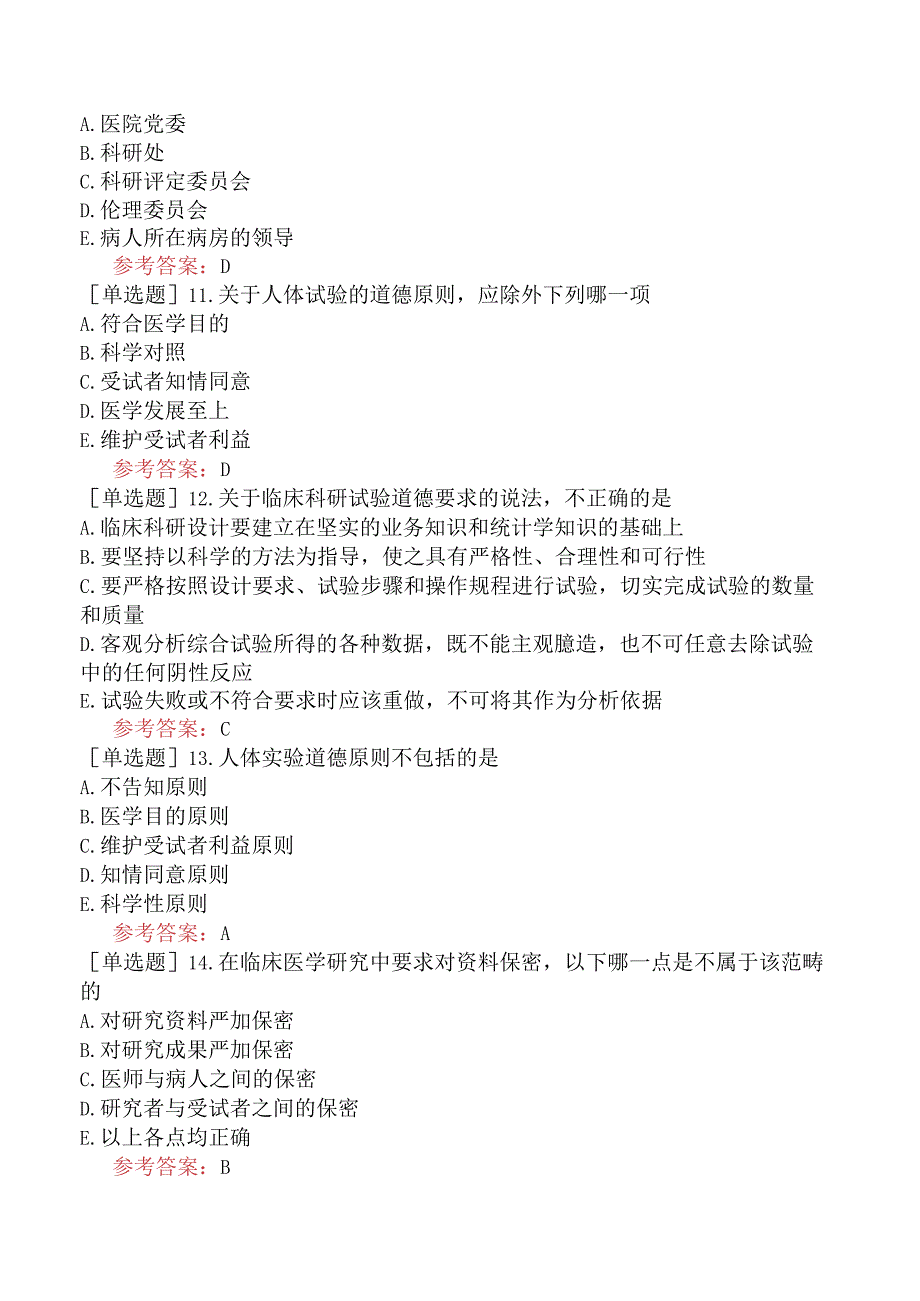 A.医院党委
B.科研处
C.科研评定委员会
D.伦理委员会
E.病人所在病房的领导
参考答案：D
［单选题］11.关于人体试验的道德原则，应除外下列哪一项
A.符合医学目的
B.科学对照
C.受试者知情同意
D.医学发展至上
E.维护受试者利益
参考答案：D
［单选题］12.关于临床科研试验道德要求的说法，不正确的是
A.临床科研设计要建立在坚实的业务知识和统计学知识的基础上
B.要坚持以科学的方法为指导，使之具有严格性、合理性和可行性
C.要严格按照设计要求、试验步骤和操作规程进行试验，切实完成试验的数量和质量
D.客观分析综合试验所得的各种数据，既不能主观臆造，也不可任意去除试验中的任何阴性反应
E.试验失败或不符合要求时应该重做，不可将其作为分析依据
参考答案：C
［单选题］13.人体实验道德原则不包括的是
A.不告知原则
B.医学目的原则
C.维护受试者利益原则
D.知情同意原则
E.科学性原则
参考答案：A
［单选题］14.在临床医学研究中要求对资料保密，以下哪一点是不属于该范畴的
A.对研究资料严加保密
B.对研究成果严加保密
C.医师与病人之间的保密
D.研究者与受试者之间的保密
E.以上各点均正确
参考答案：B